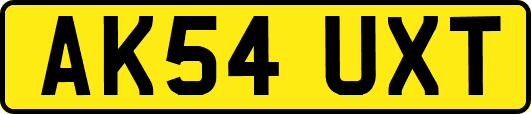 AK54 UXT